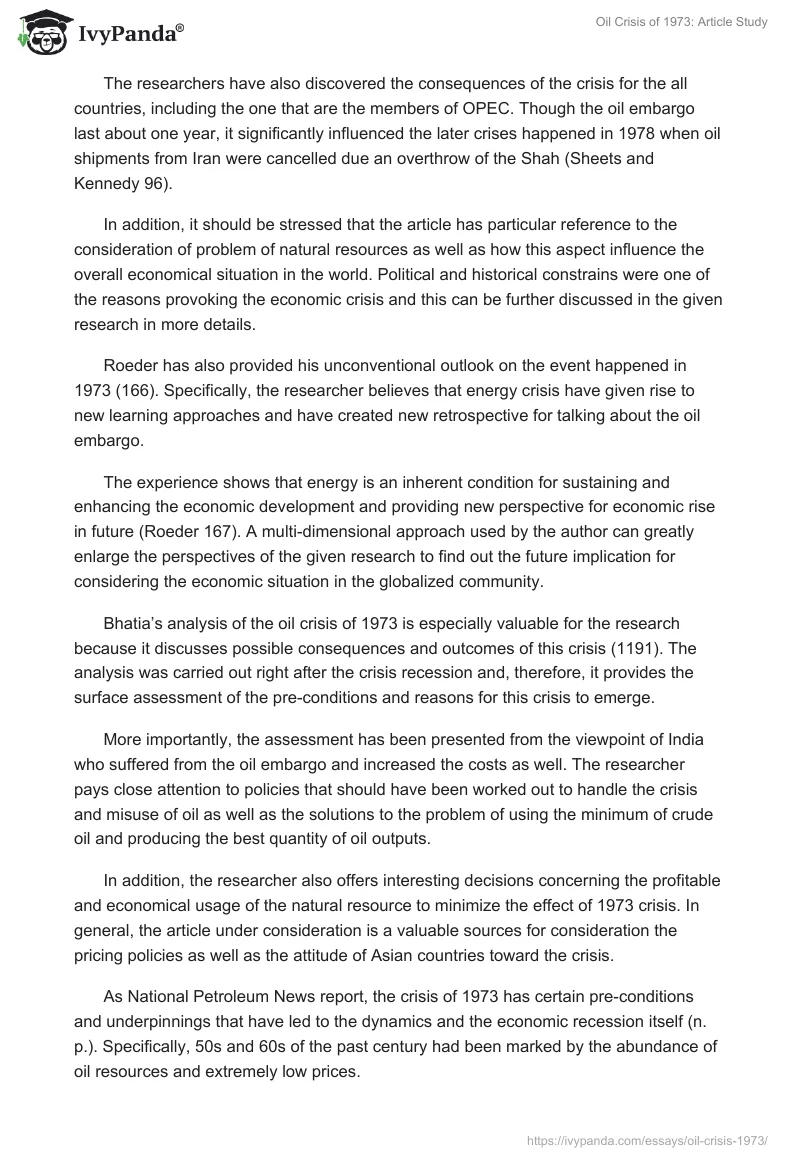 IvyPanda®

Oil Crisis of 1973: Article Study

The researchers have also discovered the consequences of the crisis for the all countries, including the one that are the members of OPEC. Though the oil embargo last about one year, it significantly influenced the later crises happened in 1978 when oil shipments from Iran were cancelled due an overthrow of the Shah (Sheets and Kennedy 96).

In addition, it should be stressed that the article has particular reference to the consideration of problem of natural resources as well as how this aspect influence the overall economical situation in the world. Political and historical constrains were one of the reasons provoking the economic crisis and this can be further discussed in the given research in more details.

Roeder has also provided his unconventional outlook on the event happened in 1973 (166). Specifically, the researcher believes that energy crisis have given rise to new learning approaches and have created new retrospective for talking about the oil embargo.

The experience shows that energy is an inherent condition for sustaining and enhancing the economic development and providing new perspective for economic rise in future (Roeder 167). A multi-dimensional approach used by the author can greatly enlarge the perspectives of the given research to find out the future implication for considering the economic situation in the globalized community.

Bhatia's analysis of the oil crisis of 1973 is especially valuable for the research because it discusses possible consequences and outcomes of this crisis (1191). The analysis was carried out right after the crisis recession and, therefore, it provides the surface assessment of the pre-conditions and reasons for this crisis to emerge.

More importantly, the assessment has been presented from the viewpoint of India who suffered from the oil embargo and increased the costs as well. The researcher pays close attention to policies that should have been worked out to handle the crisis and misuse of oil as well as the solutions to the problem of using the minimum of crude oil and producing the best quantity of oil outputs.

In addition, the researcher also offers interesting decisions concerning the profitable and economical usage of the natural resource to minimize the effect of 1973 crisis. In general, the article under consideration is a valuable sources for consideration the pricing policies as well as the attitude of Asian countries toward the crisis.

As National Petroleum News report, the crisis of 1973 has certain pre-conditions and underpinnings that have led to the dynamics and the economic recession itself (n. p.). Specifically, 50s and 60s of the past century had been marked by the abundance of oil resources and extremely low prices.

https://ivypanda.com/essays/oil-crisis-1973/